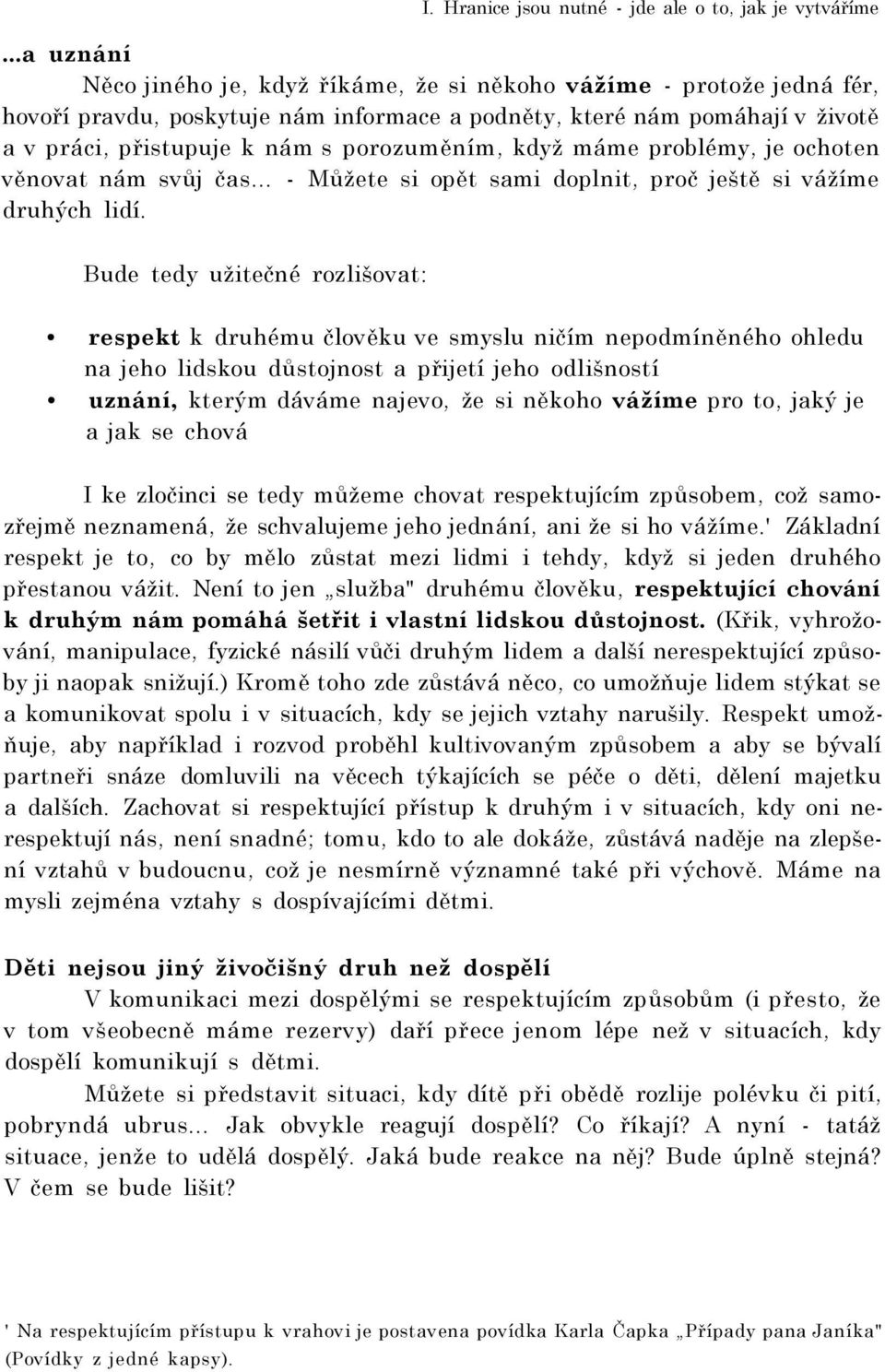 I. Hranice jsou nutné - jde ale o to, jak je vytváříme

...a uznání

Něco jiného je, když říkáme, že si někoho vážíme - protože jedná fér, hovoří pravdu, poskytuje nám informace a podněty, které nám pomáhají v životě a v práci, přistupuje k nám s porozuměním, když máme problémy, je ochoten věnovat nám svůj čas... - Můžete si opět sami doplnit, proč ještě si vážíme druhých lidí.

Bude tedy užitečné rozlišovat:

• respekt k druhému člověku ve smyslu ničím nepodmíněného ohledu na jeho lidskou důstojnost a přijetí jeho odlišností
• uznání, kterým dáváme najevo, že si někoho vážíme pro to, jaký je a jak se chová

I ke zločinci se tedy můžeme chovat respektujícím způsobem, což samozřejmě neznamená, že schvalujeme jeho jednání, ani že si ho vážíme.' Základní respekt je to, co by mělo zůstat mezi lidmi i tehdy, když si jeden druhého přestanou vážit. Není to jen „služba" druhému člověku, respektující chování k druhým nám pomáhá šetřit i vlastní lidskou důstojnost. (Křik, vyhrožování, manipulace, fyzické násilí vůči druhým lidem a další nerespektující způsoby ji naopak snižují.) Kromě toho zde zůstává něco, co umožňuje lidem stýkat se a komunikovat spolu i v situacích, kdy se jejich vztahy narušily. Respekt umožňuje, aby například i rozvod proběhl kultivovaným způsobem a aby se bývalí partneři snáze domluvili na věcech týkajících se péče o děti, dělení majetku a dalších. Zachovat si respektující přístup k druhým i v situacích, kdy oni nerespektují nás, není snadné; tomu, kdo to ale dokáže, zůstává naděje na zlepšení vztahů v budoucnu, což je nesmírně významné také při výchově. Máme na mysli zejména vztahy s dospívajícími dětmi.

Děti nejsou jiný živočišný druh než dospělí

V komunikaci mezi dospělými se respektujícím způsobům (i přesto, že v tom všeobecně máme rezervy) daří přece jenom lépe než v situacích, kdy dospělí komunikují s dětmi.

Můžete si představit situaci, kdy dítě při obědě rozlije polévku či pití, pobryndá ubrus... Jak obvykle reagují dospělí? Co říkají? A nyní - tatáž situace, jenže to udělá dospělý. Jaká bude reakce na něj? Bude úplně stejná? V čem se bude lišit?

' Na respektujícím přístupu k vrahovi je postavena povídka Karla Čapka „Případy pana Janíka" (Povídky z jedné kapsy).